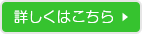 詳しくはこちら ▶